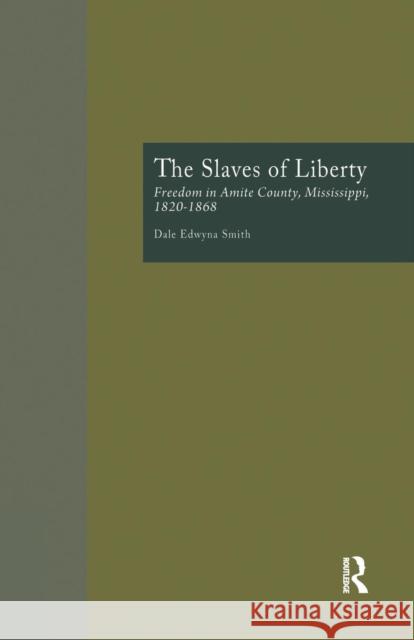 The Slaves of Liberty
Freedom in Amite County, Mississippi, 1820-1868

Dale Edwyna Smith

ROUTLEDGE